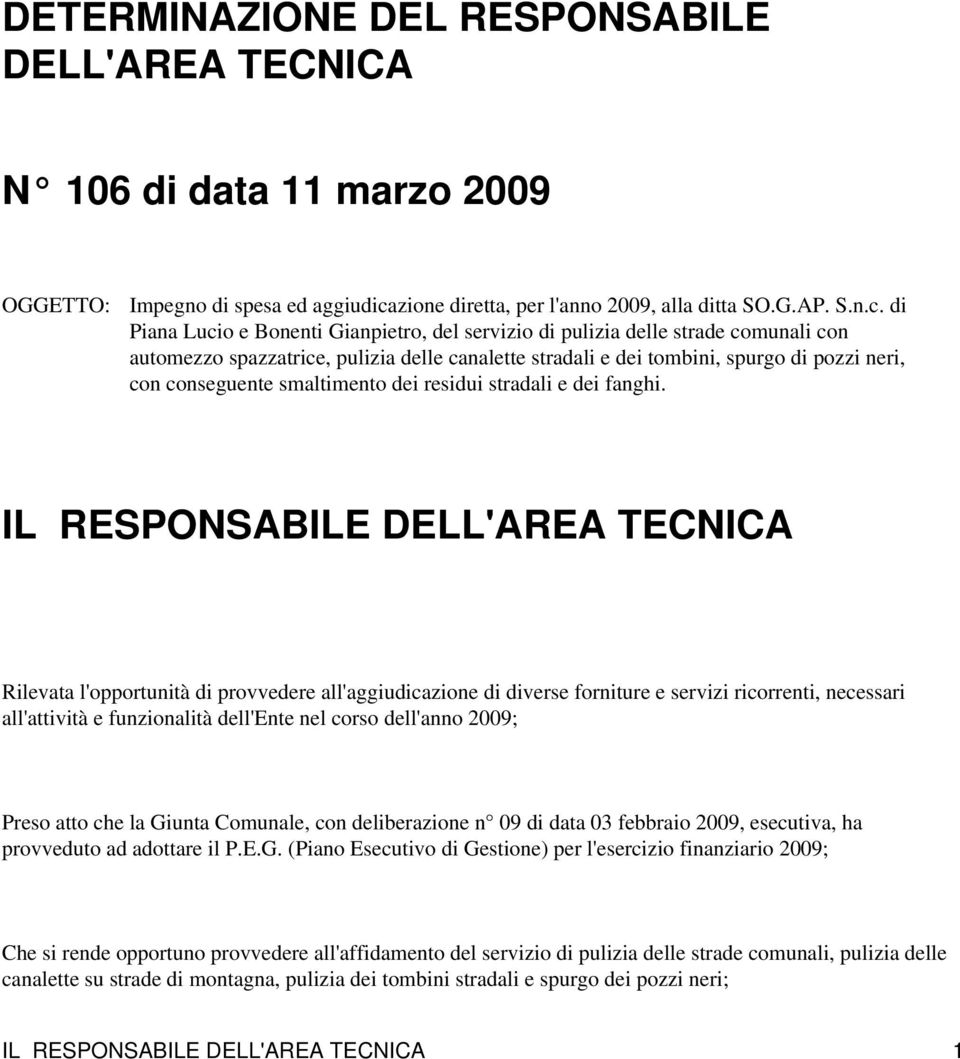 DETERMINAZIONE DEL RESPONSABILE DELL'AREA TECNICA

N° 106 di data 11 marzo 2009

OGGETTO: Impegno di spesa ed aggiudicazione diretta, per l'anno 2009, alla ditta SO.G.AP. S.n.c. di Piana Lucio e Bonenti Gianpietro, del servizio di pulizia delle strade comunali con automezzo spazzatrice, pulizia delle canalette stradali e dei tombini, spurgo di pozzi neri, con conseguente smaltimento dei residui stradali e dei fanghi.

IL RESPONSABILE DELL'AREA TECNICA

Rilevata l'opportunità di provvedere all'aggiudicazione di diverse forniture e servizi ricorrenti, necessari all'attività e funzionalità dell'Ente nel corso dell'anno 2009;

Preso atto che la Giunta Comunale, con deliberazione n° 09 di data 03 febbraio 2009, esecutiva, ha provveduto ad adottare il P.E.G. (Piano Esecutivo di Gestione) per l'esercizio finanziario 2009;

Che si rende opportuno provvedere all'affidamento del servizio di pulizia delle strade comunali, pulizia delle canalette su strade di montagna, pulizia dei tombini stradali e spurgo dei pozzi neri;

IL RESPONSABILE DELL'AREA TECNICA 1